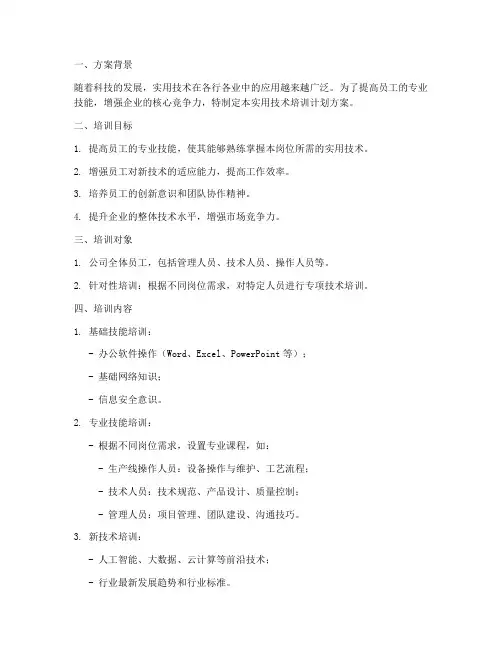 一、方案背景

随着科技的发展，实用技术在各行各业中的应用越来越广泛。为了提高员工的专业技能，增强企业的核心竞争力，特制定本实用技术培训计划方案。

二、培训目标

1. 提高员工的专业技能，使其能够熟练掌握本岗位所需的实用技术。

2. 增强员工对新技术的适应能力，提高工作效率。

3. 培养员工的创新意识和团队协作精神。

4. 提升企业的整体技术水平，增强市场竞争力。

三、培训对象

1. 公司全体员工，包括管理人员、技术人员、操作人员等。

2. 针对性培训：根据不同岗位需求，对特定人员进行专项技术培训。

四、培训内容

1. 基础技能培训：

- 办公软件操作（Word、Excel、PowerPoint 等）；

- 基础网络知识；

- 信息安全意识。

2. 专业技能培训：

- 根据不同岗位需求，设置专业课程，如：

- 生产线操作人员：设备操作与维护、工艺流程；

- 技术人员：技术规范、产品设计、质量控制；

- 管理人员：项目管理、团队建设、沟通技巧。

3. 新技术培训：

- 人工智能、大数据、云计算等前沿技术；

- 行业最新发展趋势和行业标准。